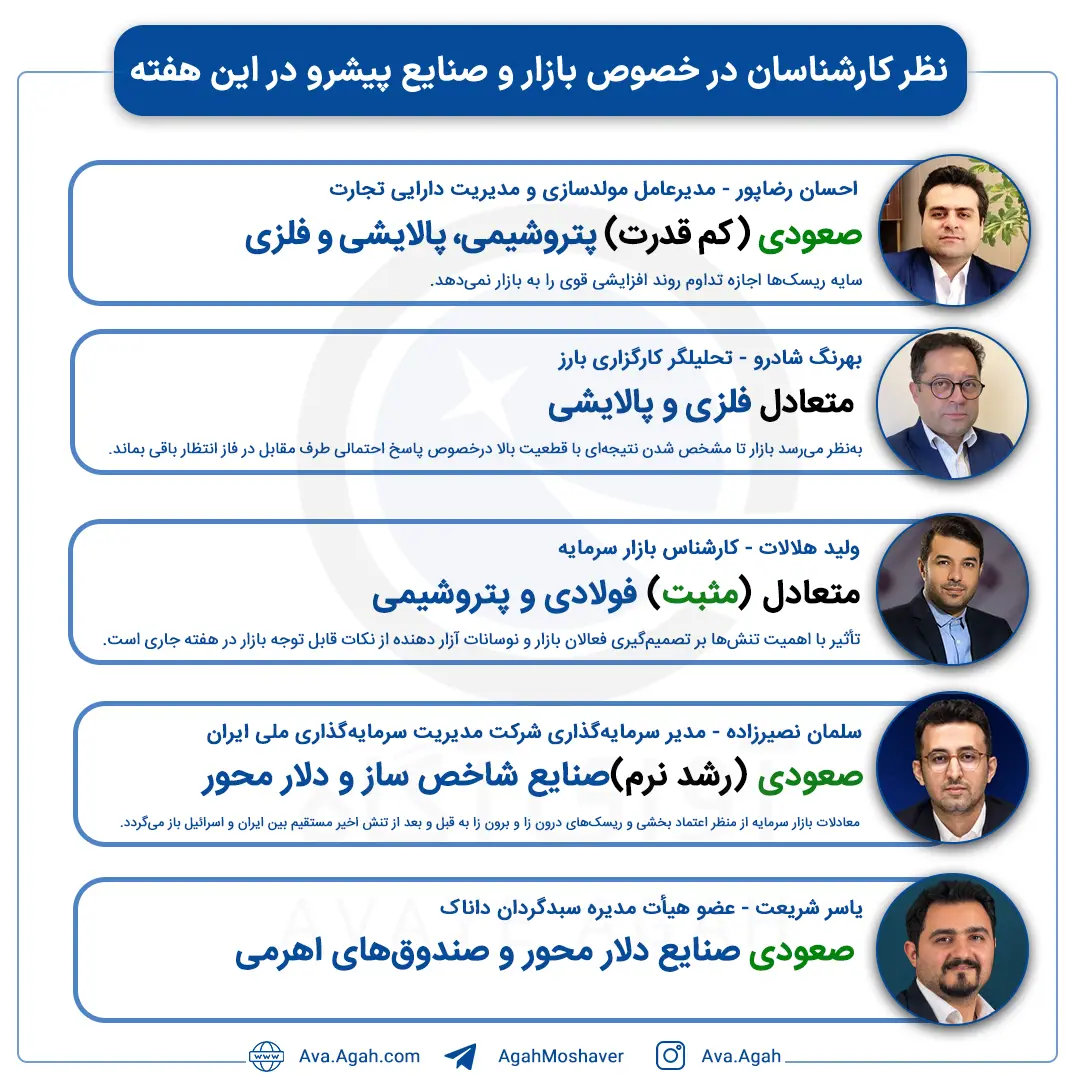 نظر کارشناسان در خصوص بازار و صنایع پیشرو در این هفته

احسان رضاپور - مدیرعامل مولدسازی و مدیریت دارایی تجارت
صعودی (کم قدرت) پتروشیمی، پالایشی و فلزی
سایه ریسک‌ها اجازه تداوم روند افزایشی قوی را به بازار نمی‌دهد.

بهرنگ شادرو - تحلیلگر کارگزاری بارز
متعادل فلزی و پالایشی
به‌نظر می‌رسد بازار تا مشخص شدن نتیجه‌ای با قطعیت بالا درخصوص پاسخ احتمالی طرف مقابل در فاز انتظار باقی بماند.

ولید هلالات - کارشناس بازار سرمایه
متعادل (مثبت) فولادی و پتروشیمی
تأثیر با اهمیت تنش‌ها بر تصمیم‌گیری فعالان بازار و نوسانات آزار دهنده از نکات قابل توجه بازار در هفته جاری است.

سلمان نصیرزاده - مدیر سرمایه‌گذاری شرکت مدیریت سرمایه‌گذاری ملی ایران
صعودی (رشد نرم)صنایع شاخص ساز و دلار محور
معادلات بازار سرمایه از منظر اعتماد بخشی و ریسک‌های درون زا و برون زا به قبل و بعد از تنش اخیر مستقیم بین ایران و اسرائیل باز می‌گردد.

یاسر شریعت - عضو هیأت مدیره سبدگردان داناک
صعودی صنایع دلار محور و صندوق‌های اهرمی

Ava.Agah.com AgahMoshaver Ava.Agah